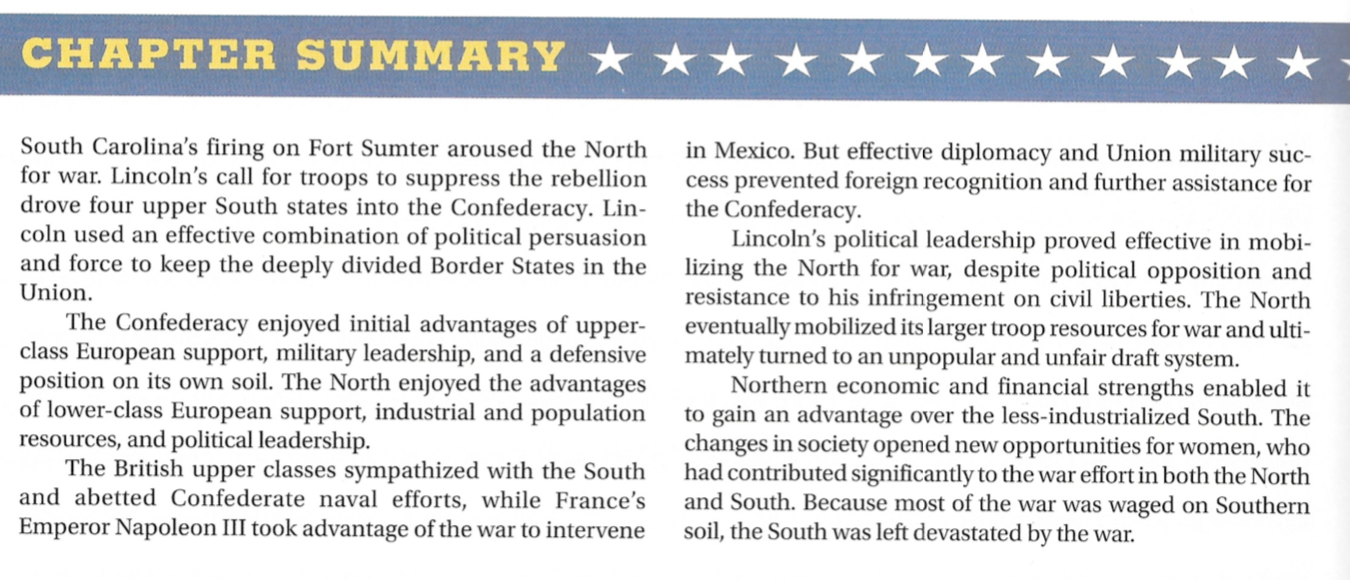 CHAPTER SUMMARY ★ ★ ★ ★ ★ ★ ★ ★ ★ ★ ★ ★

South Carolina's firing on Fort Sumter aroused the North for war. Lincoln's call for troops to suppress the rebellion drove four upper South states into the Confederacy. Lincoln used an effective combination of political persuasion and force to keep the deeply divided Border States in the Union.

The Confederacy enjoyed initial advantages of upper-class European support, military leadership, and a defensive position on its own soil. The North enjoyed the advantages of lower-class European support, industrial and population resources, and political leadership.

The British upper classes sympathized with the South and abetted Confederate naval efforts, while France's Emperor Napoleon III took advantage of the war to intervene in Mexico. But effective diplomacy and Union military success prevented foreign recognition and further assistance for the Confederacy.

Lincoln's political leadership proved effective in mobilizing the North for war, despite political opposition and resistance to his infringement on civil liberties. The North eventually mobilized its larger troop resources for war and ultimately turned to an unpopular and unfair draft system.

Northern economic and financial strengths enabled it to gain an advantage over the less-industrialized South. The changes in society opened new opportunities for women, who had contributed significantly to the war effort in both the North and South. Because most of the war was waged on Southern soil, the South was left devastated by the war.